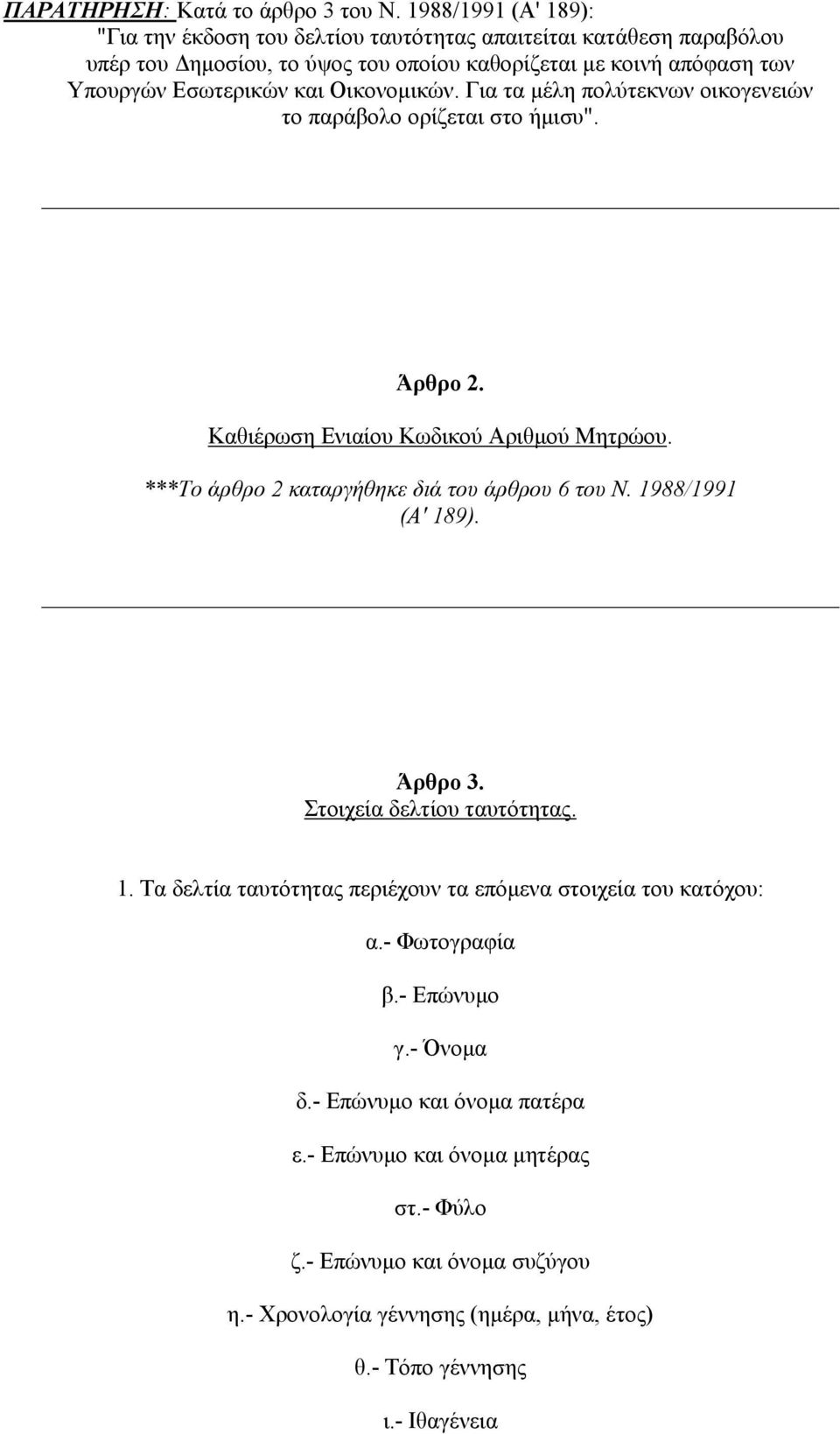 ΠΑΡΑΤΗΡΗΣΗ: Κατά το άρθρο 3 του Ν. 1988/1991 (Α' 189): "Για την έκδοση του δελτίου ταυτότητας απαιτείται κατάθεση παραβόλου υπέρ του Δημοσίου, το ύψος του οποίου καθορίζεται με κοινή απόφαση των Υπουργών Εσωτερικών και Οικονομικών. Για τα μέλη πολύτεκνων οικογενειών το παράβολο ορίζεται στο ήμισυ".

Άρθρο 2.
Καθιέρωση Ενιαίου Κωδικού Αριθμού Μητρώου.

***Το άρθρο 2 καταργήθηκε διά του άρθρου 6 του Ν. 1988/1991 (Α' 189).

Άρθρο 3.
Στοιχεία δελτίου ταυτότητας.

1. Τα δελτία ταυτότητας περιέχουν τα επόμενα στοιχεία του κατόχου:

α.- Φωτογραφία

β.- Επώνυμο

γ.- Όνομα

δ.- Επώνυμο και όνομα πατέρα

ε.- Επώνυμο και όνομα μητέρας

στ.- Φύλο

ζ.- Επώνυμο και όνομα συζύγου

η.- Χρονολογία γέννησης (ημέρα, μήνα, έτος)

θ.- Τόπο γέννησης

ι.- Ιθαγένεια